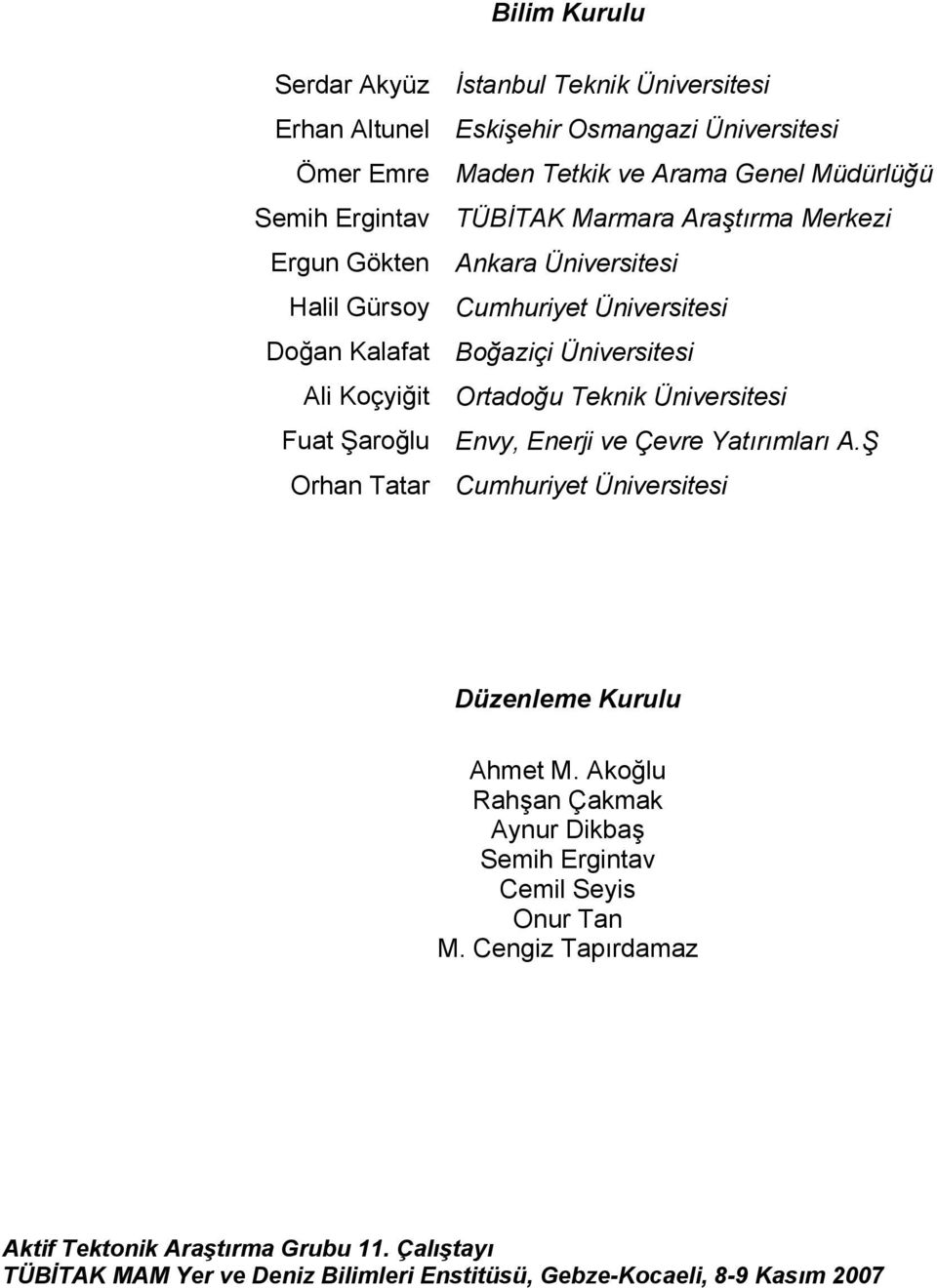 Bilim Kurulu

| | |
|---|---|
| Serdar Akyüz | İstanbul Teknik Üniversitesi |
| Erhan Altunel | Eskişehir Osmangazi Üniversitesi |
| Ömer Emre | Maden Tetkik ve Arama Genel Müdürlüğü |
| Semih Ergintav | TÜBİTAK Marmara Araştırma Merkezi |
| Ergun Gökten | Ankara Üniversitesi |
| Halil Gürsoy | Cumhuriyet Üniversitesi |
| Doğan Kalafat | Boğaziçi Üniversitesi |
| Ali Koçyiğit | Ortadoğu Teknik Üniversitesi |
| Fuat Şaroğlu | Envy, Enerji ve Çevre Yatırımları A.Ş |
| Orhan Tatar | Cumhuriyet Üniversitesi |

Düzenleme Kurulu

Ahmet M. Akoğlu
Rahşan Çakmak
Aynur Dikbaş
Semih Ergintav
Cemil Seyis
Onur Tan
M. Cengiz Tapırdamaz

Aktif Tektonik Araştırma Grubu 11. Çalıştayı
TÜBİTAK MAM Yer ve Deniz Bilimleri Enstitüsü, Gebze-Kocaeli, 8-9 Kasım 2007